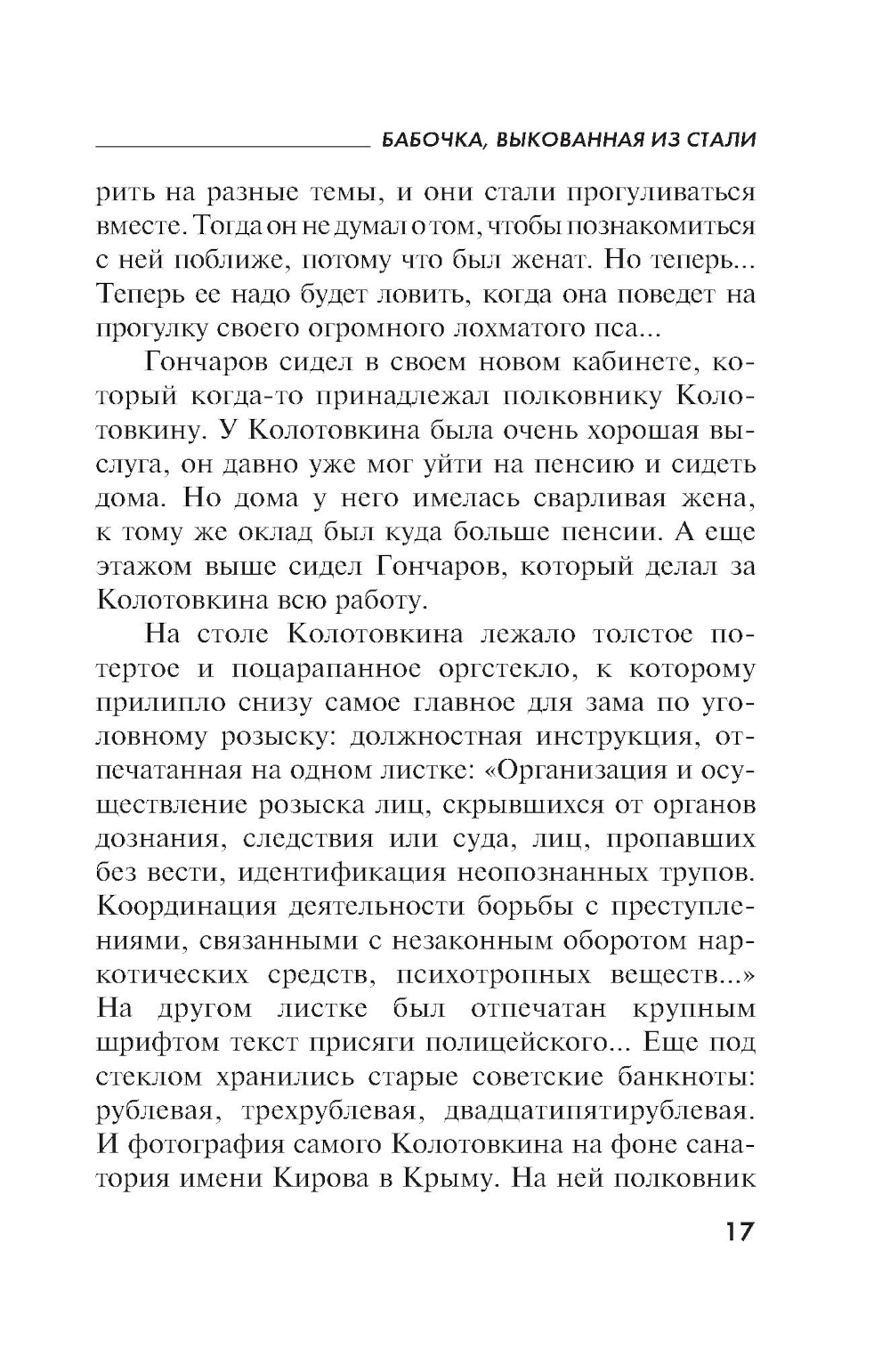 БАБОЧКА, ВЫКОВАННАЯ ИЗ СТАЛИ

рить на разные темы, и они стали прогуливаться вместе. Тогда он не думал о том, чтобы познакомиться с ней поближе, потому что был женат. Но теперь... Теперь ее надо будет ловить, когда она поведет на прогулку своего огромного лохматого пса...

Гончаров сидел в своем новом кабинете, который когда-то принадлежал полковнику Колотовкину. У Колотовкина была очень хорошая выслуга, он давно уже мог уйти на пенсию и сидеть дома. Но дома у него имелась сварливая жена, к тому же оклад был куда больше пенсии. А еще этажом выше сидел Гончаров, который делал за Колотовкина всю работу.

На столе Колотовкина лежало толстое потертое и поцарапанное оргстекло, к которому прилипло снизу самое главное для зама по уголовному розыску: должностная инструкция, отпечатанная на одном листке: «Организация и осуществление розыска лиц, скрывшихся от органов дознания, следствия или суда, лиц, пропавших без вести, идентификация неопознанных трупов. Координация деятельности борьбы с преступлениями, связанными с незаконным оборотом наркотических средств, психотропных веществ...» На другом листке был отпечатан крупным шрифтом текст присяги полицейского... Еще под стеклом хранились старые советские банкноты: рублевая, трехрублевая, двадцатипятирублевая. И фотография самого Колотовкина на фоне санатория имени Кирова в Крыму. На ней полковник

17